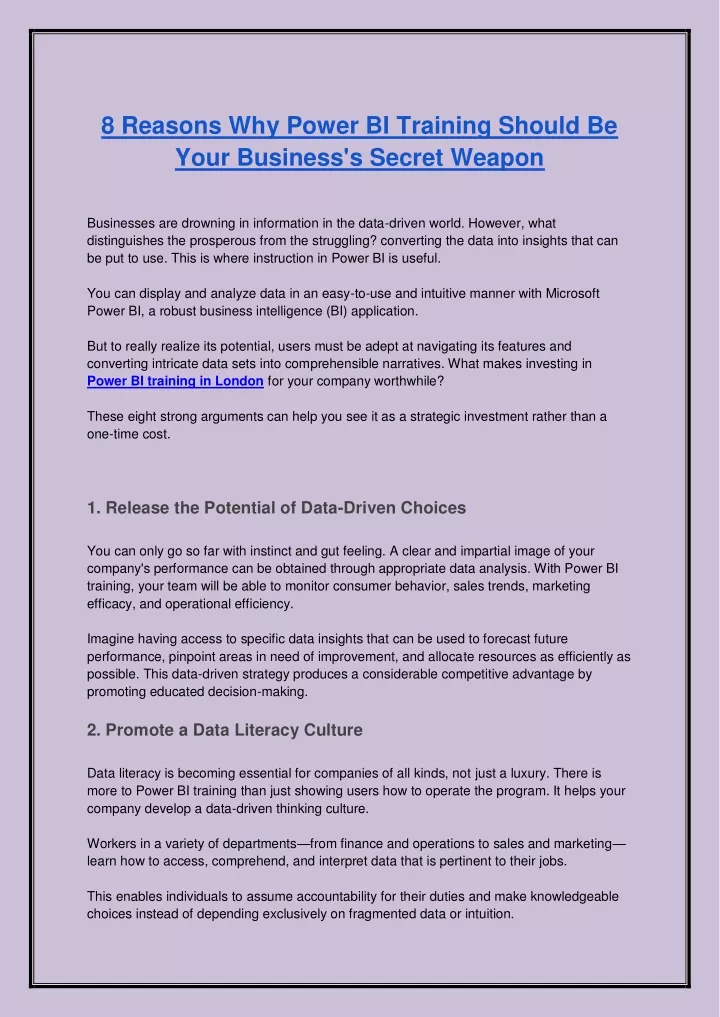 8 Reasons Why Power BI Training Should Be Your Business's Secret Weapon

Businesses are drowning in information in the data-driven world. However, what distinguishes the prosperous from the struggling? converting the data into insights that can be put to use. This is where instruction in Power BI is useful.

You can display and analyze data in an easy-to-use and intuitive manner with Microsoft Power BI, a robust business intelligence (BI) application.

But to really realize its potential, users must be adept at navigating its features and converting intricate data sets into comprehensible narratives. What makes investing in Power BI training in London for your company worthwhile?

These eight strong arguments can help you see it as a strategic investment rather than a one-time cost.

1. Release the Potential of Data-Driven Choices

You can only go so far with instinct and gut feeling. A clear and impartial image of your company's performance can be obtained through appropriate data analysis. With Power BI training, your team will be able to monitor consumer behavior, sales trends, marketing efficacy, and operational efficiency.

Imagine having access to specific data insights that can be used to forecast future performance, pinpoint areas in need of improvement, and allocate resources as efficiently as possible. This data-driven strategy produces a considerable competitive advantage by promoting educated decision-making.

2. Promote a Data Literacy Culture

Data literacy is becoming essential for companies of all kinds, not just a luxury. There is more to Power BI training than just showing users how to operate the program. It helps your company develop a data-driven thinking culture.

Workers in a variety of departments—from finance and operations to sales and marketing—learn how to access, comprehend, and interpret data that is pertinent to their jobs.

This enables individuals to assume accountability for their duties and make knowledgeable choices instead of depending exclusively on fragmented data or intuition.